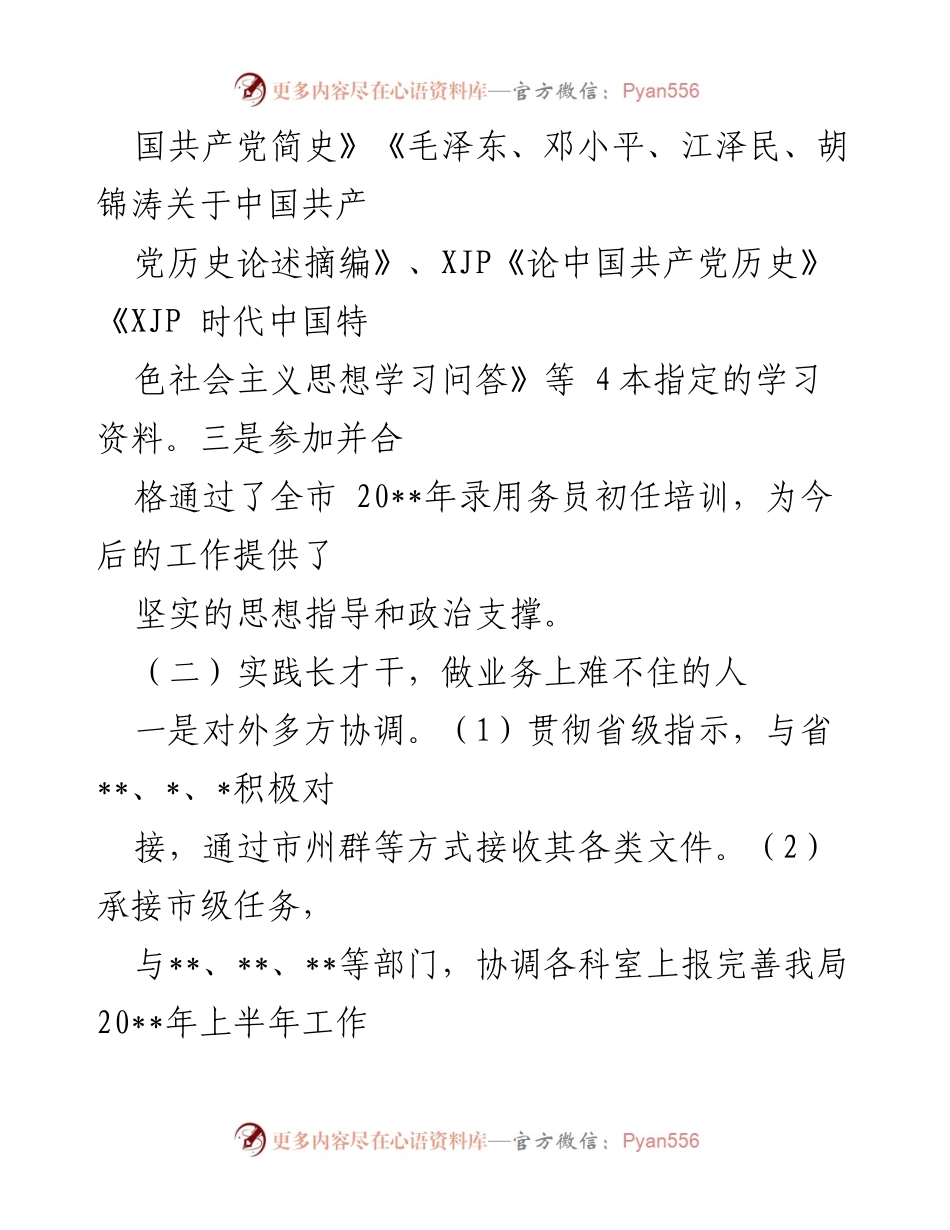 更多内容尽在心语资料库—官方微信：Pyan556

国共产党简史》《毛泽东、邓小平、江泽民、胡锦涛关于中国共产

党历史论述摘编》、XJP《论中国共产党历史》《XJP 时代中国特

色社会主义思想学习问答》等 4 本指定的学习资料。三是参加并合

格通过了全市 20**年录用务员初任培训，为今后的工作提供了

坚实的思想指导和政治支撑。

（二）实践长才干，做业务上难不住的人

一是对外多方协调。（1）贯彻省级指示，与省**、*、*积极对

接，通过市州群等方式接收其各类文件。（2）承接市级任务，

与**、**、**等部门，协调各科室上报完善我局 20**年上半年工作

更多内容尽在心语资料库—官方微信：Pyan556